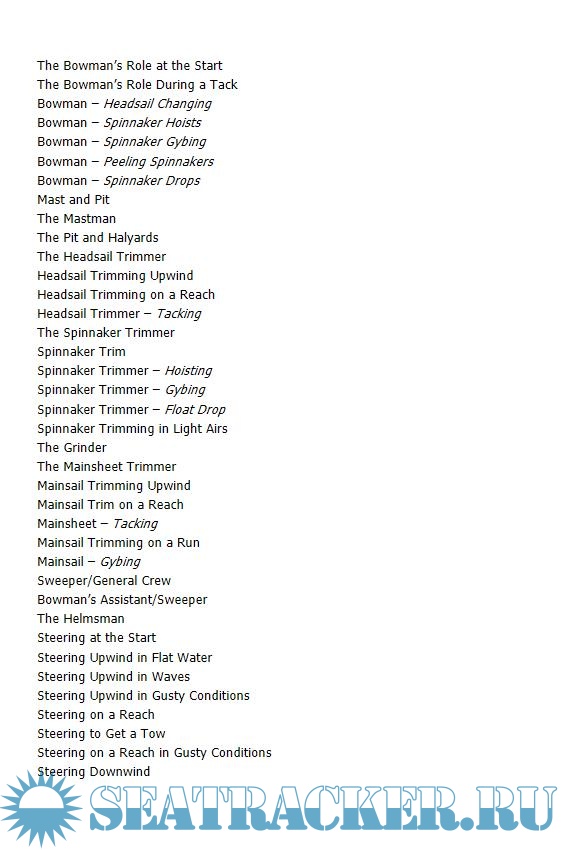 The Bowman's Role at the Start
The Bowman's Role During a Tack
Bowman – Headsail Changing
Bowman – Spinnaker Hoists
Bowman – Spinnaker Gybing
Bowman – Peeling Spinnakers
Bowman – Spinnaker Drops
Mast and Pit
The Mastman
The Pit and Halyards
The Headsail Trimmer
Headsail Trimming Upwind
Headsail Trimming on a Reach
Headsail Trimmer – Tacking
The Spinnaker Trimmer
Spinnaker Trim
Spinnaker Trimmer – Hoisting
Spinnaker Trimmer – Gybing
Spinnaker Trimmer – Float Drop
Spinnaker Trimming in Light Airs
The Grinder
The Mainsheet Trimmer
Mainsail Trimming Upwind
Mainsail Trim on a Reach
Mainsheet – Tacking
Mainsail Trimming on a Run
Mainsail – Gybing
Sweeper/General Crew
Bowman's Assistant/Sweeper
The Helmsman
Steering at the Start
Steering Upwind in Flat Water
Steering Upwind in Waves
Steering Upwind in Gusty Conditions
Steering on a Reach
Steering to Get a Tow
Steering on a Reach in Gusty Conditions
Steering Downwind

SEATRACKER.RU